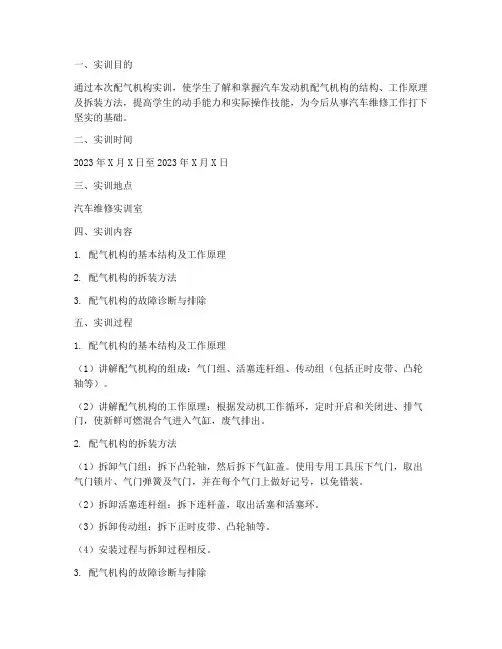 一、实训目的

通过本次配气机构实训，使学生了解和掌握汽车发动机配气机构的结构、工作原理及拆装方法，提高学生的动手能力和实际操作技能，为今后从事汽车维修工作打下坚实的基础。

二、实训时间

2023 年 X 月 X 日至 2023 年 X 月 X 日

三、实训地点

汽车维修实训室

四、实训内容

1. 配气机构的基本结构及工作原理

2. 配气机构的拆装方法

3. 配气机构的故障诊断与排除

五、实训过程

1. 配气机构的基本结构及工作原理

（1）讲解配气机构的组成：气门组、活塞连杆组、传动组（包括正时皮带、凸轮轴等）。

（2）讲解配气机构的工作原理：根据发动机工作循环，定时开启和关闭进、排气门，使新鲜可燃混合气进入气缸，废气排出。

2. 配气机构的拆装方法

（1）拆卸气门组：拆下凸轮轴，然后拆下气缸盖。使用专用工具压下气门，取出气门锁片、气门弹簧及气门，并在每个气门上做好记号，以免错装。

（2）拆卸活塞连杆组：拆下连杆盖，取出活塞和活塞环。

（3）拆卸传动组：拆下正时皮带、凸轮轴等。

（4）安装过程与拆卸过程相反。

3. 配气机构的故障诊断与排除